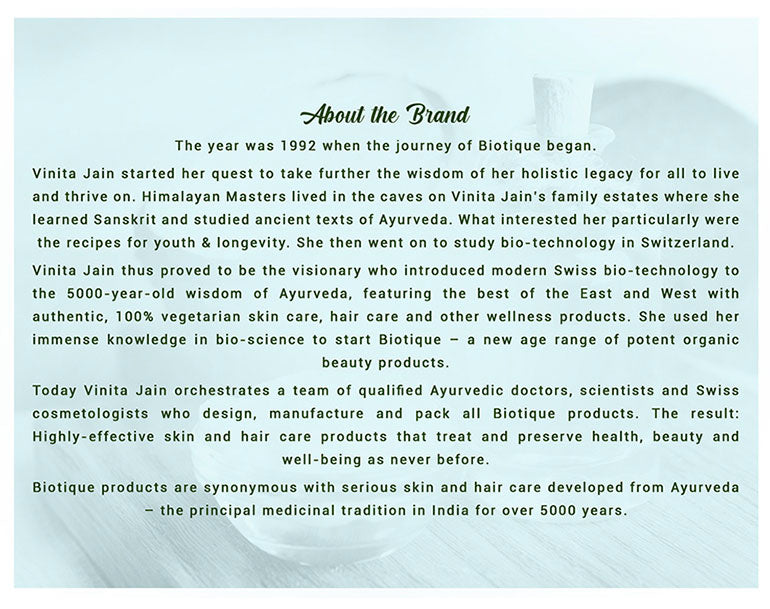 About the Brand

The year was 1992 when the journey of Biotique began.

Vinita Jain started her quest to take further the wisdom of her holistic legacy for all to live and thrive on. Himalayan Masters lived in the caves on Vinita Jain's family estates where she learned Sanskrit and studied ancient texts of Ayurveda. What interested her particularly were the recipes for youth & longevity. She then went on to study bio-technology in Switzerland.

Vinita Jain thus proved to be the visionary who introduced modern Swiss bio-technology to the 5000-year-old wisdom of Ayurveda, featuring the best of the East and West with authentic, 100% vegetarian skin care, hair care and other wellness products. She used her immense knowledge in bio-science to start Biotique – a new age range of potent organic beauty products.

Today Vinita Jain orchestrates a team of qualified Ayurvedic doctors, scientists and Swiss cosmetologists who design, manufacture and pack all Biotique products. The result: Highly-effective skin and hair care products that treat and preserve health, beauty and well-being as never before.

Biotique products are synonymous with serious skin and hair care developed from Ayurveda – the principal medicinal tradition in India for over 5000 years.